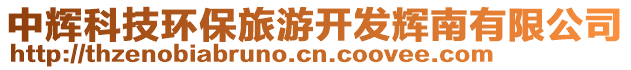 中辉科技环保旅游开发辉南有限公司
http://thzenobiabruno.cn.coovee.com